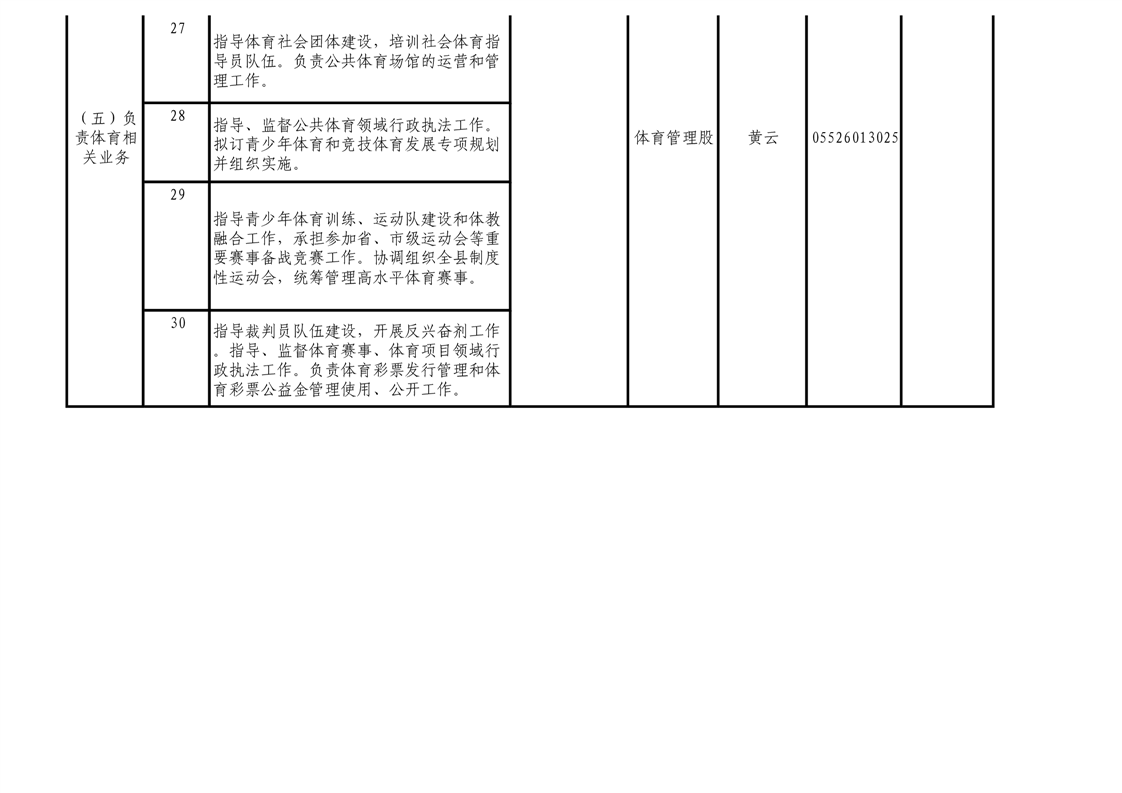 | （五）负责体育相关业务 | 27 | 指导体育社会团体建设，培训社会体育指导员队伍。负责公共体育场馆的运营和管理工作。 |  | 体育管理股 | 黄云 | 05526013025 |  |
|---|---|---|---|---|---|---|---|
|  | 28 | 指导、监督公共体育领域行政执法工作。拟订青少年体育和竞技体育发展专项规划并组织实施。 |  |  |  |  |  |
|  | 29 | 指导青少年体育训练、运动队建设和体教融合工作，承担参加省、市级运动会等重要赛事备战竞赛工作。协调组织全县制度性运动会，统筹管理高水平体育赛事。 |  |  |  |  |  |
|  | 30 | 指导裁判员队伍建设，开展反兴奋剂工作。指导、监督体育赛事、体育项目领域行政执法工作。负责体育彩票发行管理和体育彩票公益金管理使用、公开工作。 |  |  |  |  |  |